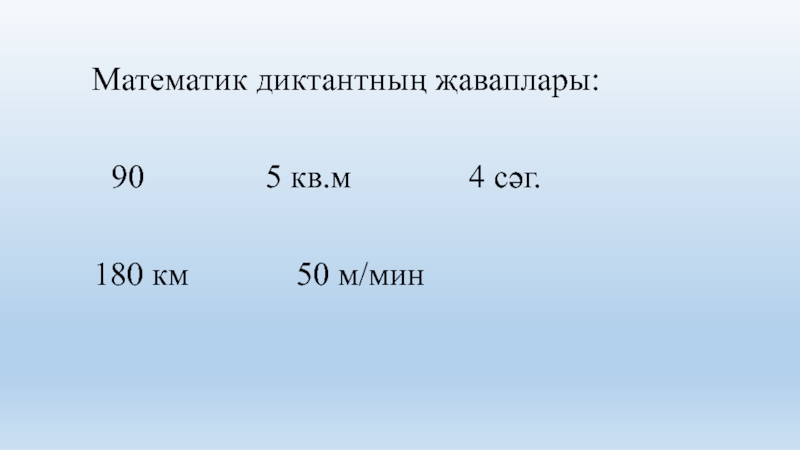 Математик диктантның җаваплары:

90 5 кв.м 4 сәг.

180 км 50 м/мин